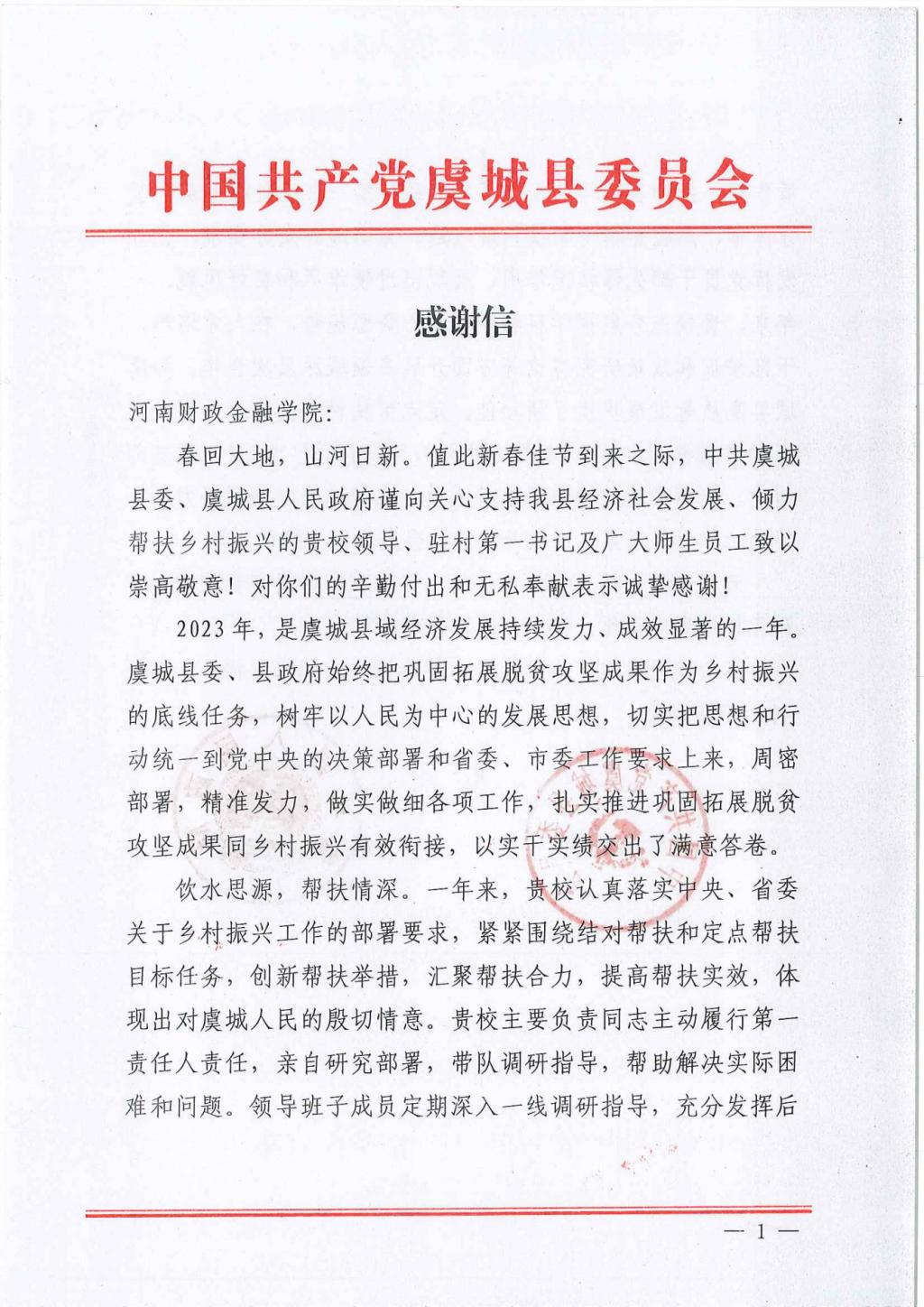 中国共产党虞城县委员会

感谢信

河南财政金融学院：

春回大地，山河日新。值此新春佳节到来之际，中共虞城县委、虞城县人民政府谨向关心支持我县经济社会发展、倾力帮扶乡村振兴的贵校领导、驻村第一书记及广大师生员工致以崇高敬意！对你们的辛勤付出和无私奉献表示诚挚感谢！

2023年，是虞城县域经济发展持续发力、成效显著的一年。虞城县委、县政府始终把巩固拓展脱贫攻坚成果作为乡村振兴的底线任务，树牢以人民为中心的发展思想，切实把思想和行动统一到党中央的决策部署和省委、市委工作要求上来，周密部署，精准发力，做实做细各项工作，扎实推进巩固拓展脱贫攻坚成果同乡村振兴有效衔接，以实干实绩交出了满意答卷。

饮水思源，帮扶情深。一年来，贵校认真落实中央、省委关于乡村振兴工作的部署要求，紧紧围绕结对帮扶和定点帮扶目标任务，创新帮扶举措，汇聚帮扶合力，提高帮扶实效，体现出对虞城人民的殷切情意。贵校主要负责同志主动履行第一责任人责任，亲自研究部署，带队调研指导，帮助解决实际困难和问题。领导班子成员定期深入一线调研指导，充分发挥后

— 1 —